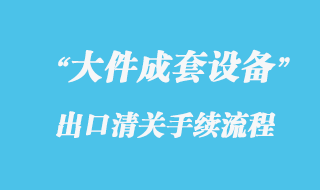 “大件成套设备”
出口清关手续流程